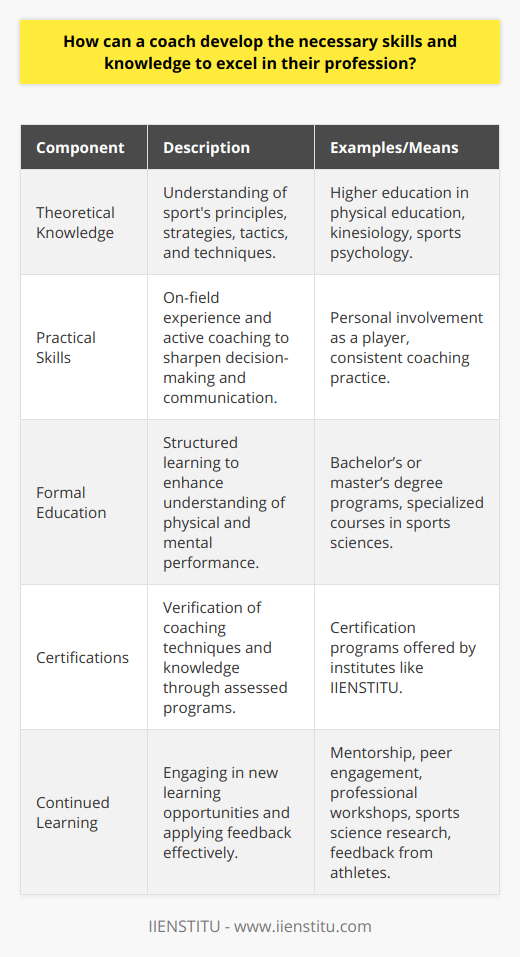 How can a coach develop the necessary skills and knowledge to excel in their profession?

| Component | Description | Examples/Means |
|---|---|---|
| Theoretical Knowledge | Understanding of sport's principles, strategies, tactics, and techniques. | Higher education in physical education, kinesiology, sports psychology. |
| Practical Skills | On-field experience and active coaching to sharpen decision-making and communication. | Personal involvement as a player, consistent coaching practice. |
| Formal Education | Structured learning to enhance understanding of physical and mental performance. | Bachelor's or master's degree programs, specialized courses in sports sciences. |
| Certifications | Verification of coaching techniques and knowledge through assessed programs. | Certification programs offered by institutes like IIENSTITU. |
| Continued Learning | Engaging in new learning opportunities and applying feedback effectively. | Mentorship, peer engagement, professional workshops, sports science research, feedback from athletes. |

IIENSTITU - www.iienstitu.com